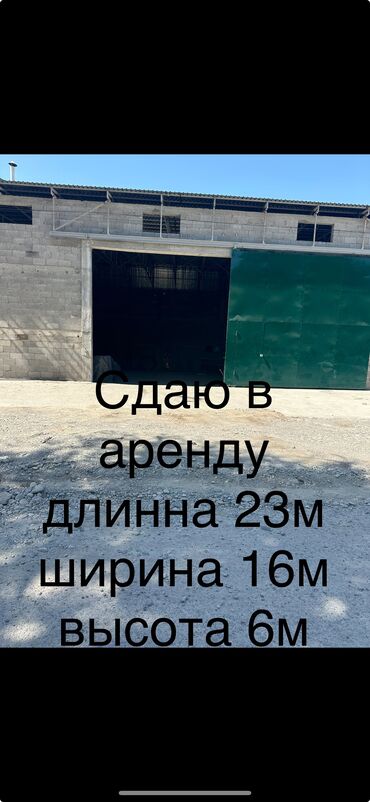 Сдаю в аренду длинна 23м ширина 16м высота 6м